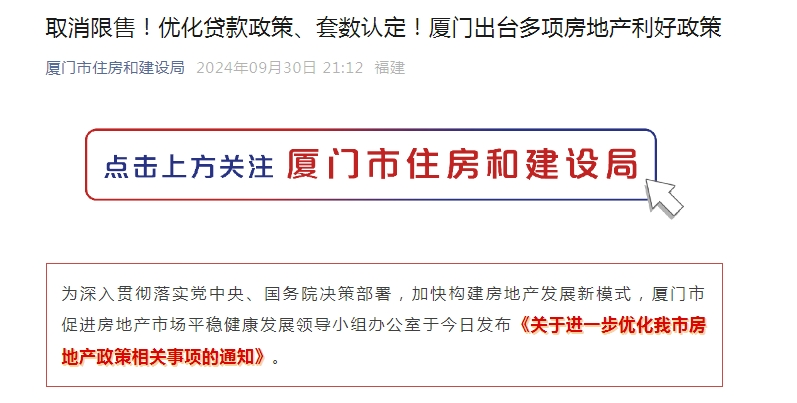 取消限售！优化贷款政策、套数认定！厦门出台多项房地产利好政策

厦门市住房和建设局 2024年09月30日 21:12 福建

点击上方关注 厦门市住房和建设局

为深入贯彻落实党中央、国务院决策部署，加快构建房地产发展新模式，厦门市促进房地产市场平稳健康发展领导小组办公室于今日发布《关于进一步优化我市房地产政策相关事项的通知》。